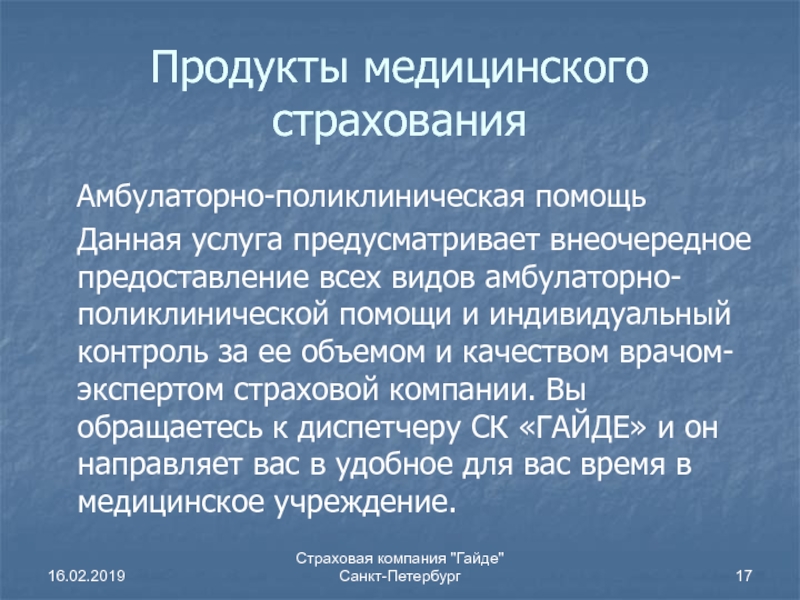 Продукты медицинского страхования

Амбулаторно-поликлиническая помощь

Данная услуга предусматривает внеочередное предоставление всех видов амбулаторно-поликлинической помощи и индивидуальный контроль за ее объемом и качеством врачом-экспертом страховой компании. Вы обращаетесь к диспетчеру СК «ГАЙДЕ» и он направляет вас в удобное для вас время в медицинское учреждение.

16.02.2019

Страховая компания "Гайде"
Санкт-Петербург

17